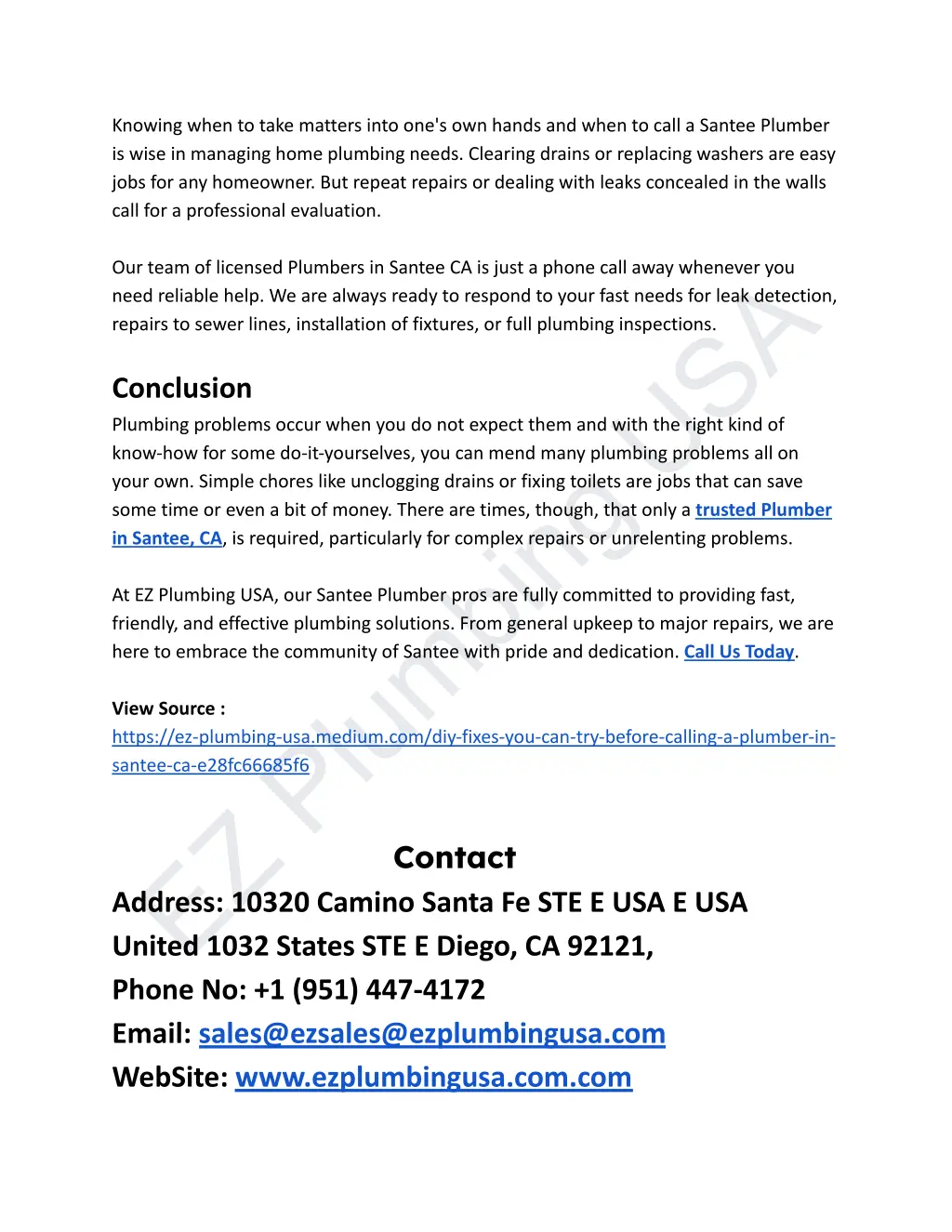 Knowing when to take matters into one's own hands and when to call a Santee Plumber is wise in managing home plumbing needs. Clearing drains or replacing washers are easy jobs for any homeowner. But repeat repairs or dealing with leaks concealed in the walls call for a professional evaluation.

Our team of licensed Plumbers in Santee CA is just a phone call away whenever you need reliable help. We are always ready to respond to your fast needs for leak detection, repairs to sewer lines, installation of fixtures, or full plumbing inspections.

Conclusion

Plumbing problems occur when you do not expect them and with the right kind of know-how for some do-it-yourselves, you can mend many plumbing problems all on your own. Simple chores like unclogging drains or fixing toilets are jobs that can save some time or even a bit of money. There are times, though, that only a trusted Plumber in Santee, CA, is required, particularly for complex repairs or unrelenting problems.

At EZ Plumbing USA, our Santee Plumber pros are fully committed to providing fast, friendly, and effective plumbing solutions. From general upkeep to major repairs, we are here to embrace the community of Santee with pride and dedication. Call Us Today.

View Source :
https://ez-plumbing-usa.medium.com/diy-fixes-you-can-try-before-calling-a-plumber-in-santee-ca-e28fc66685f6

Contact

Address: 10320 Camino Santa Fe STE E USA E USA United 1032 States STE E Diego, CA 92121,
Phone No: +1 (951) 447-4172
Email: sales@ezsales@ezplumbingusa.com
WebSite: www.ezplumbingusa.com.com

EZ Plumbing USA